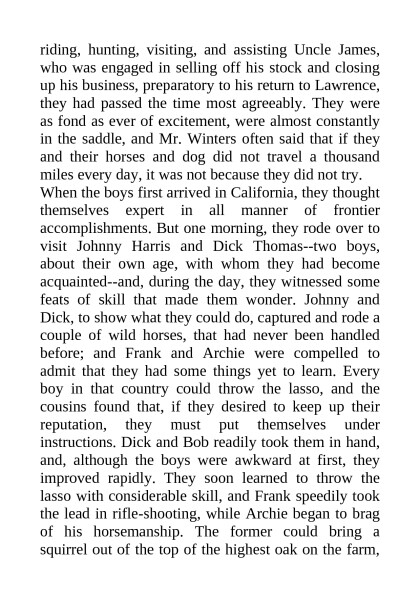 riding, hunting, visiting, and assisting Uncle James, who was engaged in selling off his stock and closing up his business, preparatory to his return to Lawrence, they had passed the time most agreeably. They were as fond as ever of excitement, were almost constantly in the saddle, and Mr. Winters often said that if they and their horses and dog did not travel a thousand miles every day, it was not because they did not try.

When the boys first arrived in California, they thought themselves expert in all manner of frontier accomplishments. But one morning, they rode over to visit Johnny Harris and Dick Thomas--two boys, about their own age, with whom they had become acquainted--and, during the day, they witnessed some feats of skill that made them wonder. Johnny and Dick, to show what they could do, captured and rode a couple of wild horses, that had never been handled before; and Frank and Archie were compelled to admit that they had some things yet to learn. Every boy in that country could throw the lasso, and the cousins found that, if they desired to keep up their reputation, they must put themselves under instructions. Dick and Bob readily took them in hand, and, although the boys were awkward at first, they improved rapidly. They soon learned to throw the lasso with considerable skill, and Frank speedily took the lead in rifle-shooting, while Archie began to brag of his horsemanship. The former could bring a squirrel out of the top of the highest oak on the farm,